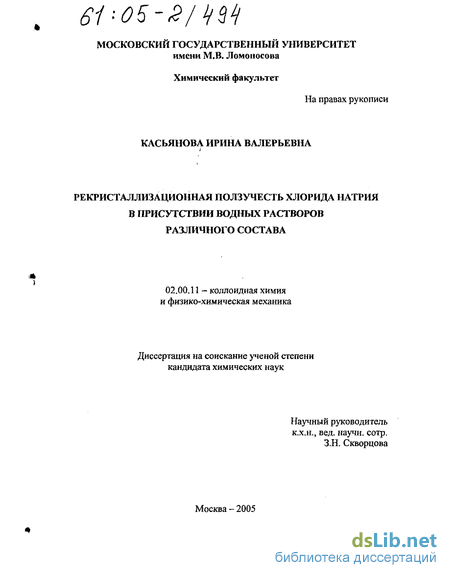 61:05-2/494

МОСКОВСКИЙ ГОСУДАРСТВЕННЫЙ УНИВЕРСИТЕТ
имени М.В. Ломоносова

Химический факультет

На правах рукописи

КАСЬЯНОВА ИРИНА ВАЛЕРЬЕВНА

РЕКРИСТАЛЛИЗАЦИОННАЯ ПОЛЗУЧЕСТЬ ХЛОРИДА НАТРИЯ
В ПРИСУТСТВИИ ВОДНЫХ РАСТВОРОВ
РАЗЛИЧНОГО СОСТАВА

02.00.11 – коллоидная химия
и физико-химическая механика

Диссертация на соискание ученой степени
кандидата химических наук

Научный руководитель
к.х.н., вед. научн. сотр.
З.Н. Скворцова

Москва – 2005

dsLib.net
библиотека диссертаций